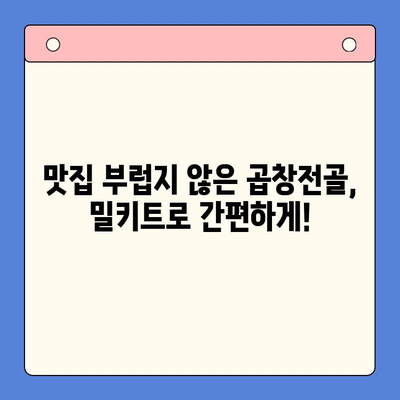 맛집 부럽지 않은 곱창전골, 밀키트로 간편하게!